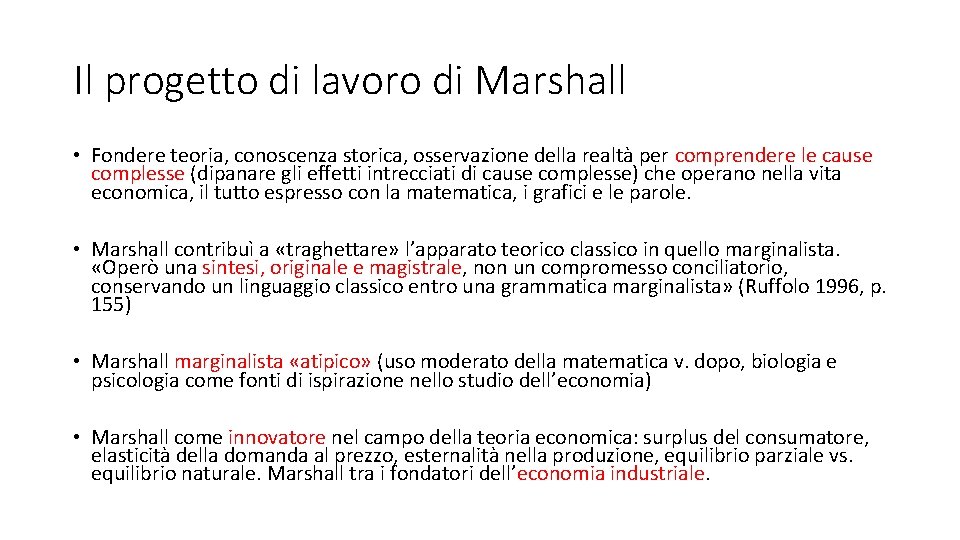 Il progetto di lavoro di Marshall

• Fondere teoria, conoscenza storica, osservazione della realtà per comprendere le cause complesse (dipanare gli effetti intrecciati di cause complesse) che operano nella vita economica, il tutto espresso con la matematica, i grafici e le parole.

• Marshall contribuì a «traghettare» l'apparato teorico classico in quello marginalista. «Operò una sintesi, originale e magistrale, non un compromesso conciliatorio, conservando un linguaggio classico entro una grammatica marginalista» (Ruffolo 1996, p. 155)

• Marshall marginalista «atipico» (uso moderato della matematica v. dopo, biologia e psicologia come fonti di ispirazione nello studio dell'economia)

• Marshall come innovatore nel campo della teoria economica: surplus del consumatore, elasticità della domanda al prezzo, esternalità nella produzione, equilibrio parziale vs. equilibrio naturale. Marshall tra i fondatori dell'economia industriale.